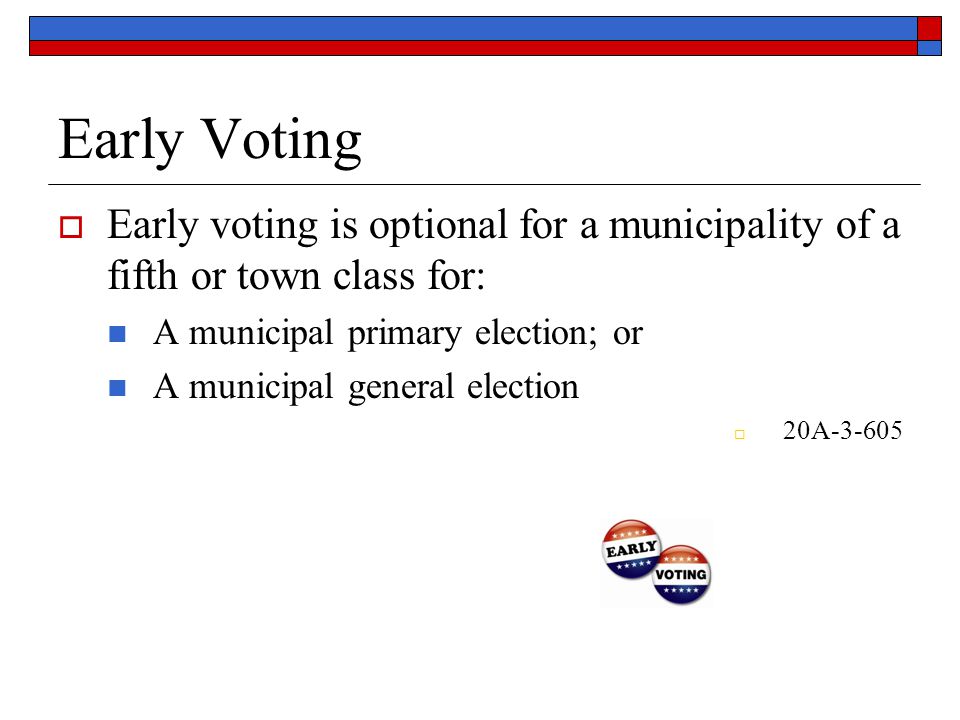 Early Voting

Early voting is optional for a municipality of a fifth or town class for:

A municipal primary election; or

A municipal general election

20A-3-605

EARLY

VOTING